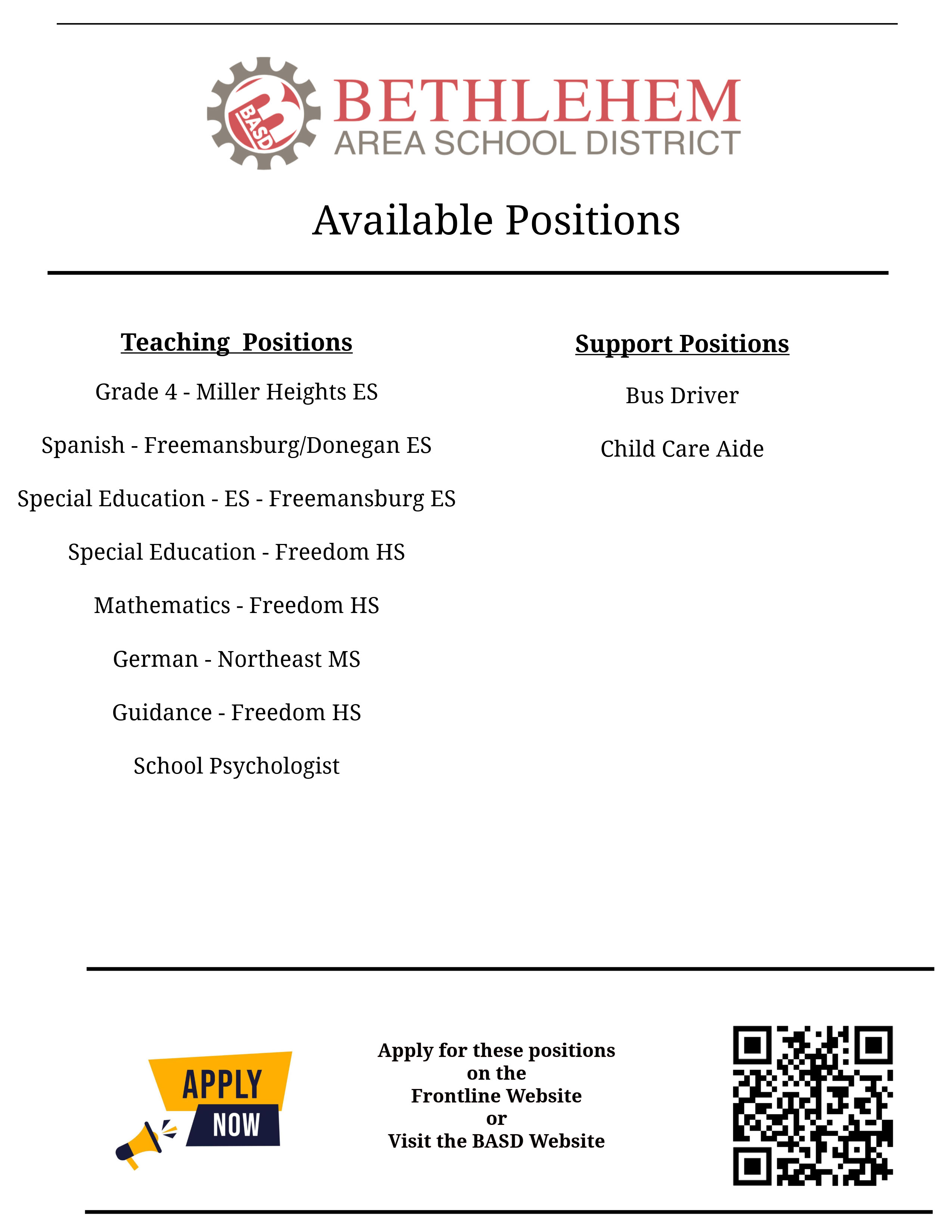 BASD
BETHLEHEM
AREA SCHOOL DISTRICT

Available Positions

Teaching Positions

Grade 4 - Miller Heights ES

Spanish - Freemansburg/Donegan ES

Special Education - ES - Freemansburg ES

Special Education - Freedom HS

Mathematics - Freedom HS

German - Northeast MS

Guidance - Freedom HS

School Psychologist

Support Positions

Bus Driver

Child Care Aide

APPLY NOW

Apply for these positions on the Frontline Website or Visit the BASD Website